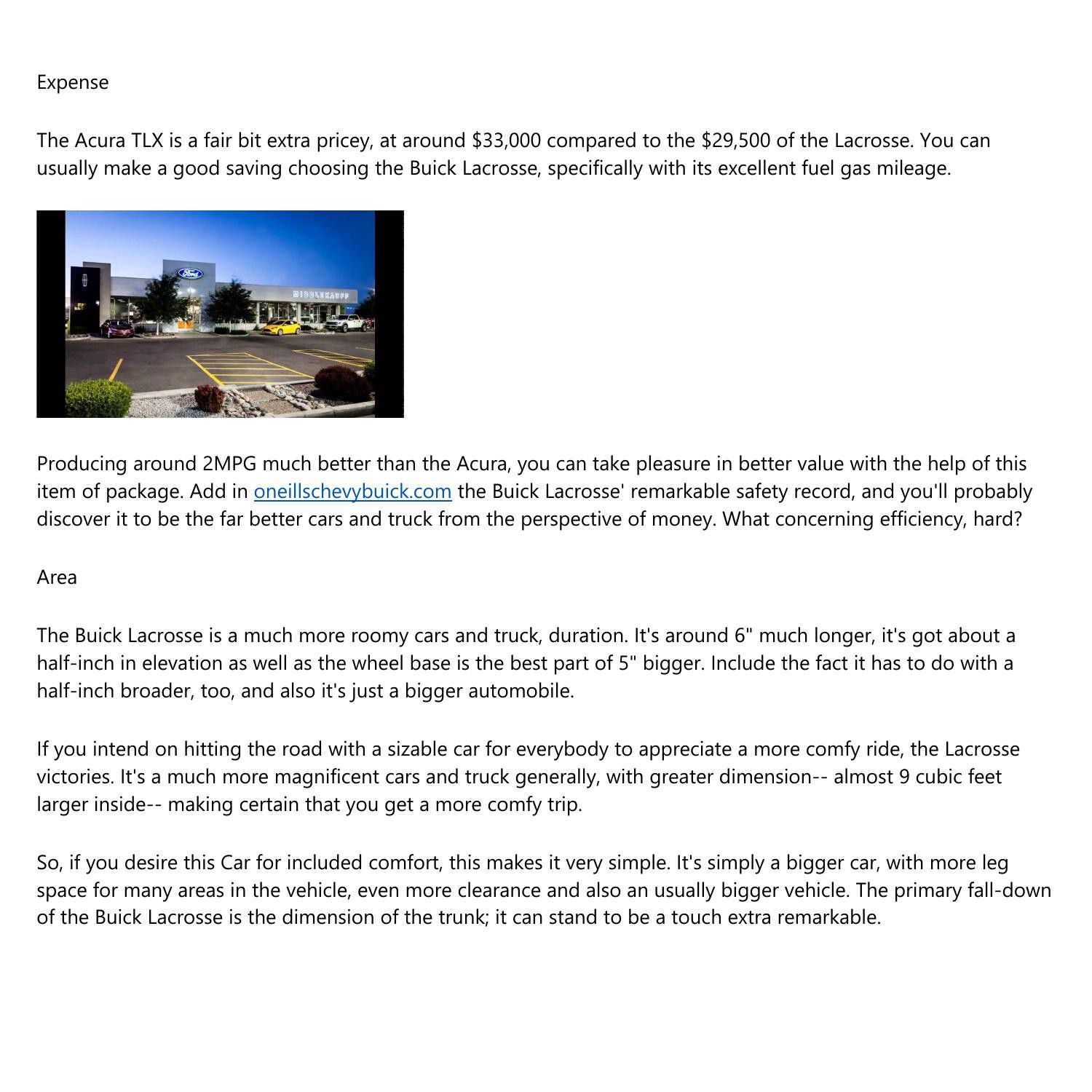 Expense

The Acura TLX is a fair bit extra pricey, at around \$33,000 compared to the \$29,500 of the Lacrosse. You can usually make a good saving choosing the Buick Lacrosse, specifically with its excellent fuel gas mileage.

Ford

MIDDLEKAUFF

Producing around 2MPG much better than the Acura, you can take pleasure in better value with the help of this item of package. Add in oneillschevybuick.com the Buick Lacrosse' remarkable safety record, and you'll probably discover it to be the far better cars and truck from the perspective of money. What concerning efficiency, hard?

Area

The Buick Lacrosse is a much more roomy cars and truck, duration. It's around 6" much longer, it's got about a half-inch in elevation as well as the wheel base is the best part of 5" bigger. Include the fact it has to do with a half-inch broader, too, and also it's just a bigger automobile.

If you intend on hitting the road with a sizable car for everybody to appreciate a more comfy ride, the Lacrosse victories. It's a much more magnificent cars and truck generally, with greater dimension-- almost 9 cubic feet larger inside-- making certain that you get a more comfy trip.

So, if you desire this Car for included comfort, this makes it very simple. It's simply a bigger car, with more leg space for many areas in the vehicle, even more clearance and also an usually bigger vehicle. The primary fall-down of the Buick Lacrosse is the dimension of the trunk; it can stand to be a touch extra remarkable.